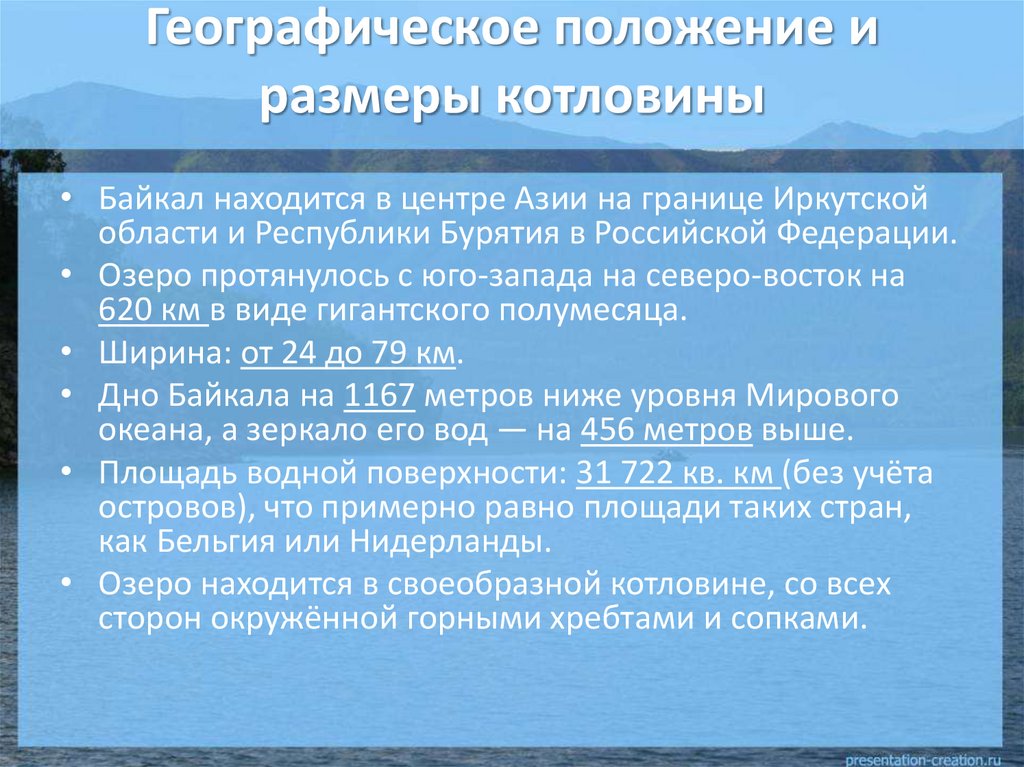 Географическое положение и размеры котловины

• Байкал находится в центре Азии на границе Иркутской области и Республики Бурятия в Российской Федерации.
• Озеро протянулось с юго-запада на северо-восток на 620 км в виде гигантского полумесяца.
• Ширина: от 24 до 79 км.
• Дно Байкала на 1167 метров ниже уровня Мирового океана, а зеркало его вод — на 456 метров выше.
• Площадь водной поверхности: 31 722 кв. км (без учёта островов), что примерно равно площади таких стран, как Бельгия или Нидерланды.
• Озеро находится в своеобразной котловине, со всех сторон окружённой горными хребтами и сопками.

presentation-creation.ru